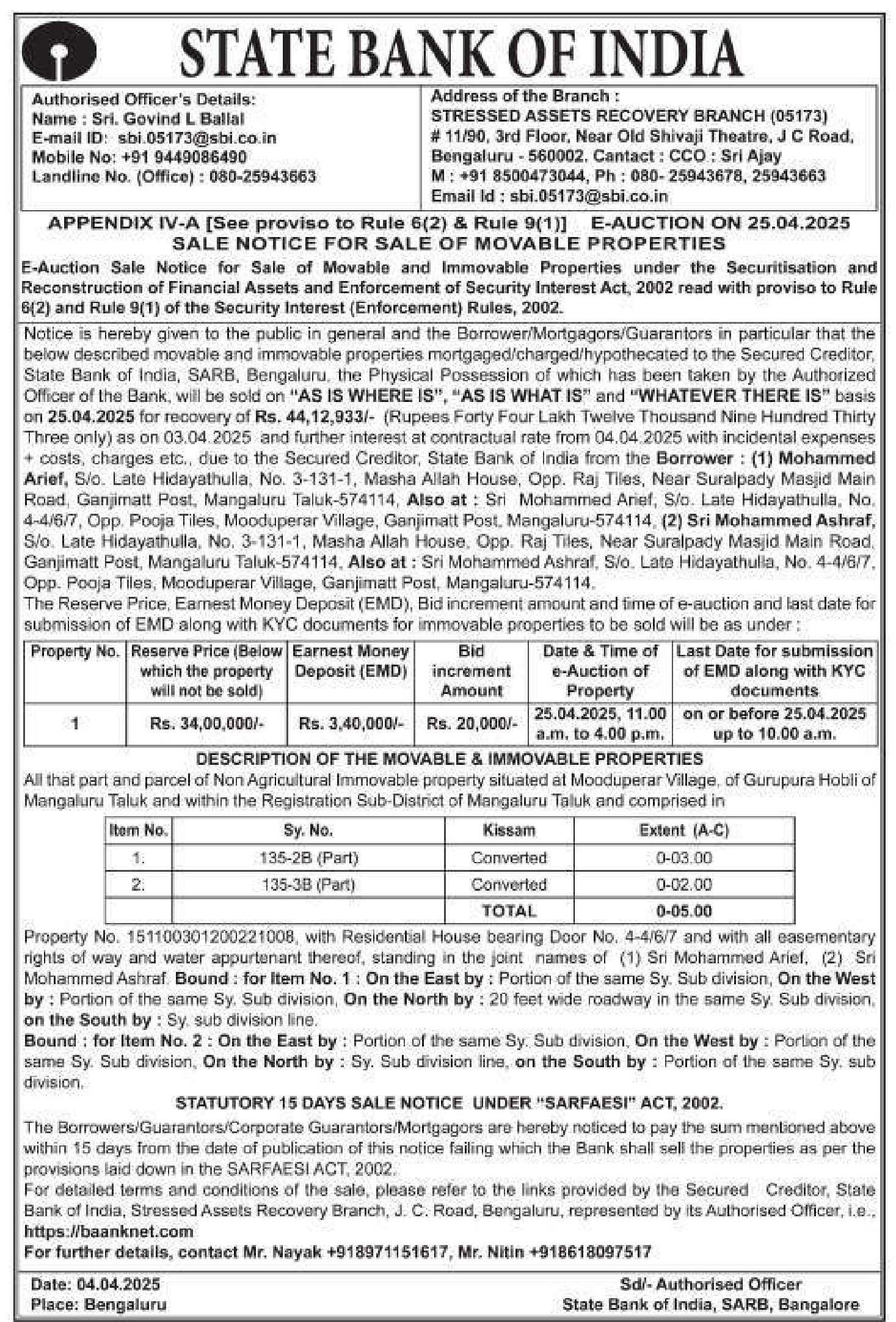 STATE BANK OF INDIA

Authorised Officer's Details:
Name : Sri. Govind L Ballal
E-mail ID: sbi.05173@sbi.co.in
Mobile No: +91 9449086490
Landline No. (Office) : 080-25943663

Address of the Branch :
STRESSED ASSETS RECOVERY BRANCH (05173)
# 11/90, 3rd Floor, Near Old Shivaji Theatre, J C Road, Bengaluru - 560002. Cantact : CCO : Sri Ajay
M : +91 8500473044, Ph : 080- 25943678, 25943663
Email Id : sbi.05173@sbi.co.in

APPENDIX IV-A [See proviso to Rule 6(2) & Rule 9(1)] E-AUCTION ON 25.04.2025
SALE NOTICE FOR SALE OF MOVABLE PROPERTIES

E-Auction Sale Notice for Sale of Movable and Immovable Properties under the Securitisation and Reconstruction of Financial Assets and Enforcement of Security Interest Act, 2002 read with proviso to Rule 6(2) and Rule 9(1) of the Security Interest (Enforcement) Rules, 2002.

Notice is hereby given to the public in general and the Borrower/Mortgagors/Guarantors in particular that the below described movable and immovable properties mortgaged/charged/hypothecated to the Secured Creditor, State Bank of India, SARB, Bengaluru, the Physical Possession of which has been taken by the Authorized Officer of the Bank, will be sold on "AS IS WHERE IS", "AS IS WHAT IS" and "WHATEVER THERE IS" basis on 25.04.2025 for recovery of Rs. 44,12,933/- (Rupees Forty Four Lakh Twelve Thousand Nine Hundred Thirty Three only) as on 03.04.2025 and further interest at contractual rate from 04.04.2025 with incidental expenses + costs, charges etc., due to the Secured Creditor, State Bank of India from the Borrower : (1) Mohammed Arief, S/o. Late Hidayathulla, No. 3-131-1, Masha Allah House, Opp. Raj Tiles, Near Suralpady Masjid Main Road, Ganjimatt Post, Mangaluru Taluk-574114, Also at : Sri Mohammed Arief, S/o. Late Hidayathulla, No. 4-4/6/7, Opp. Pooja Tiles, Mooduperar Village, Ganjimatt Post, Mangaluru-574114, (2) Sri Mohammed Ashraf, S/o. Late Hidayathulla, No. 3-131-1, Masha Allah House, Opp. Raj Tiles, Near Suralpady Masjid Main Road, Ganjimatt Post, Mangaluru Taluk-574114, Also at : Sri Mohammed Ashraf, S/o. Late Hidayathulla, No. 4-4/6/7, Opp. Pooja Tiles, Mooduperar Village, Ganjimatt Post, Mangaluru-574114.
The Reserve Price, Earnest Money Deposit (EMD), Bid increment amount and time of e-auction and last date for submission of EMD along with KYC documents for immovable properties to be sold will be as under :

| Property No. | Reserve Price (Below which the property will not be sold) | Earnest Money Deposit (EMD) | Bid increment Amount | Date & Time of e-Auction of Property | Last Date for submission of EMD along with KYC documents |
|---|---|---|---|---|---|
| 1 | Rs. 34,00,000/- | Rs. 3,40,000/- | Rs. 20,000/- | 25.04.2025, 11.00 a.m. to 4.00 p.m. | on or before 25.04.2025 up to 10.00 a.m. |

DESCRIPTION OF THE MOVABLE & IMMOVABLE PROPERTIES
All that part and parcel of Non Agricultural Immovable property situated at Mooduperar Village, of Gurupura Hobli of Mangaluru Taluk and within the Registration Sub-District of Mangaluru Taluk and comprised in

| Item No. | Sy. No. | Kissam | Extent (A-C) |
|---|---|---|---|
| 1. | 135-2B (Part) | Converted | 0-03.00 |
| 2. | 135-3B (Part) | Converted | 0-02.00 |
| | | TOTAL | 0-05.00 |

Property No. 151100301200221008, with Residential House bearing Door No. 4-4/6/7 and with all easementary rights of way and water appurtenant thereof, standing in the joint names of (1) Sri Mohammed Arief, (2) Sri Mohammed Ashraf. Bound : for Item No. 1 : On the East by : Portion of the same Sy. Sub division, On the West by : Portion of the same Sy. Sub division, On the North by : 20 feet wide roadway in the same Sy. Sub division, on the South by : Sy. sub division line.
Bound : for Item No. 2 : On the East by : Portion of the same Sy. Sub division, On the West by : Portion of the same Sy. Sub division, On the North by : Sy. Sub division line, on the South by : Portion of the same Sy. sub division.

STATUTORY 15 DAYS SALE NOTICE UNDER "SARFAESI" ACT, 2002.
The Borrowers/Guarantors/Corporate Guarantors/Mortgagors are hereby noticed to pay the sum mentioned above within 15 days from the date of publication of this notice failing which the Bank shall sell the properties as per the provisions laid down in the SARFAESI ACT, 2002.
For detailed terms and conditions of the sale, please refer to the links provided by the Secured Creditor, State Bank of India, Stressed Assets Recovery Branch, J. C. Road, Bengaluru, represented by its Authorised Officer, i.e., https://baanknet.com
For further details, contact Mr. Nayak +918971151617, Mr. Nitin +918618097517

Date: 04.04.2025
Place: Bengaluru

Sd/- Authorised Officer
State Bank of India, SARB, Bangalore